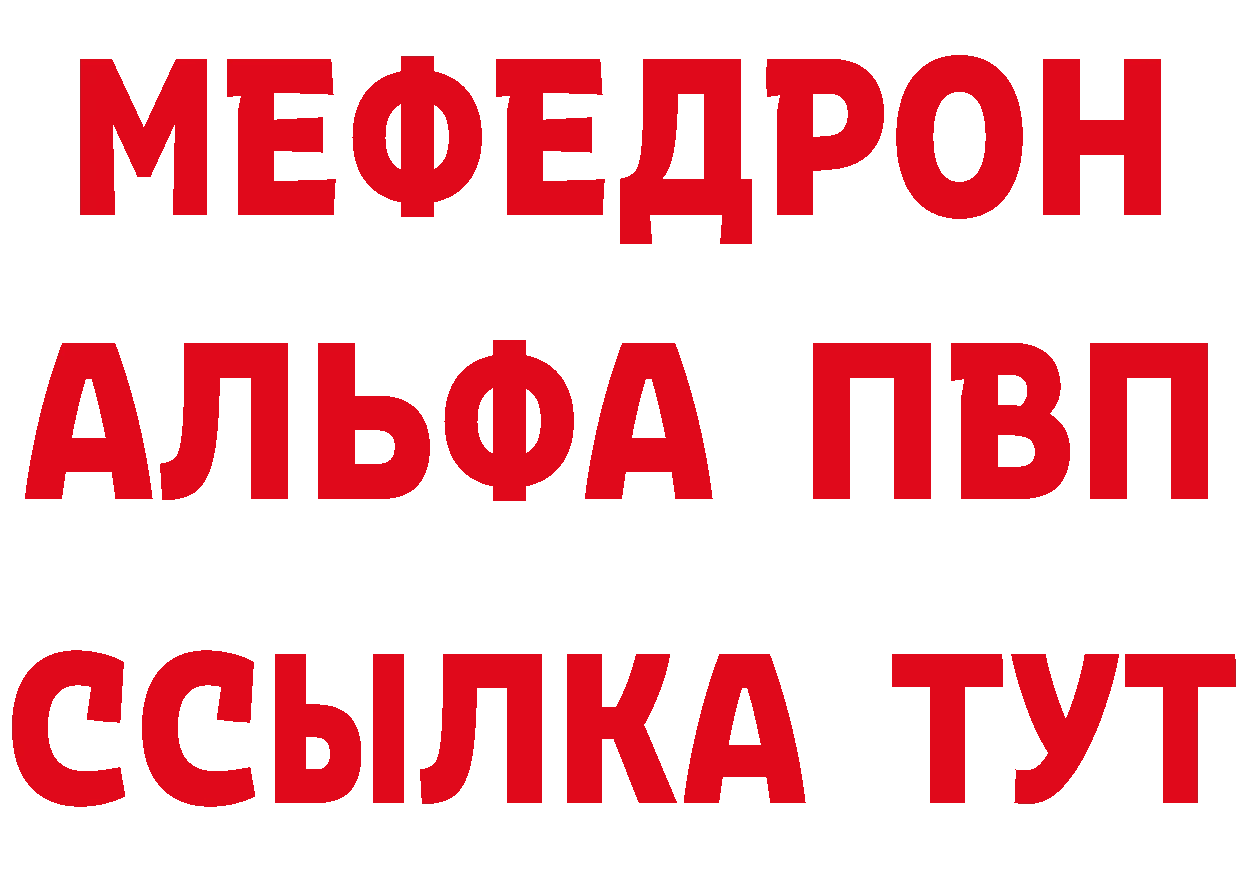 МЕФЕДРОН
АЛЬФА ПВП
ССЫЛКА ТУТ